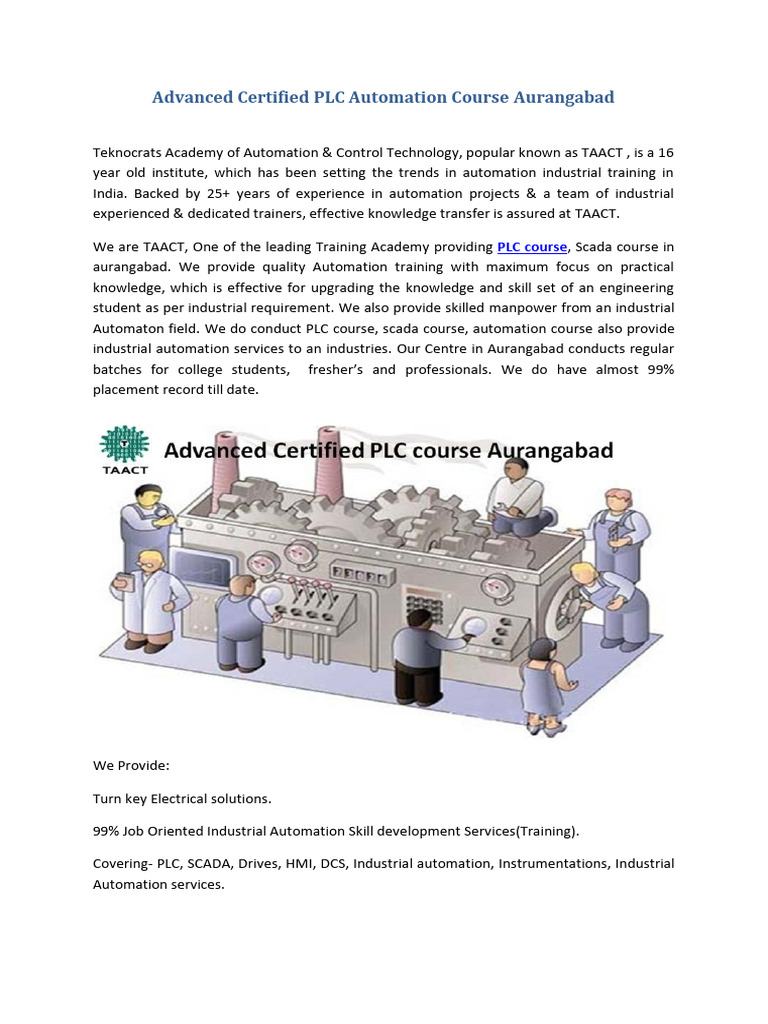 Advanced Certified PLC Automation Course Aurangabad

Teknocrats Academy of Automation & Control Technology, popular known as TAACT , is a 16 year old institute, which has been setting the trends in automation industrial training in India. Backed by 25+ years of experience in automation projects & a team of industrial experienced & dedicated trainers, effective knowledge transfer is assured at TAACT.

We are TAACT, One of the leading Training Academy providing PLC course, Scada course in aurangabad. We provide quality Automation training with maximum focus on practical knowledge, which is effective for upgrading the knowledge and skill set of an engineering student as per industrial requirement. We also provide skilled manpower from an industrial Automaton field. We do conduct PLC course, scada course, automation course also provide industrial automation services to an industries. Our Centre in Aurangabad conducts regular batches for college students, fresher's and professionals. We do have almost 99% placement record till date.

TAACT

Advanced Certified PLC course Aurangabad

We Provide:

Turn key Electrical solutions.

99% Job Oriented Industrial Automation Skill development Services(Training).

Covering- PLC, SCADA, Drives, HMI, DCS, Industrial automation, Instrumentations, Industrial Automation services.